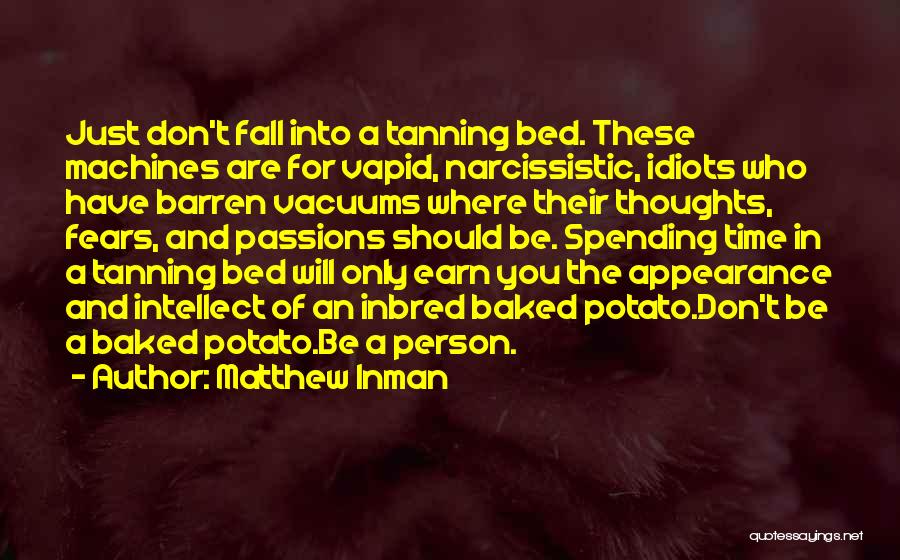 Just don't fall into a tanning bed. These machines are for vapid, narcissistic, idiots who have barren vacuums where their thoughts, fears, and passions should be. Spending time in a tanning bed will only earn you the appearance and intellect of an inbred baked potato.Don't be a baked potato.Be a person.

- Author: Matthew Inman

quotessayings.net